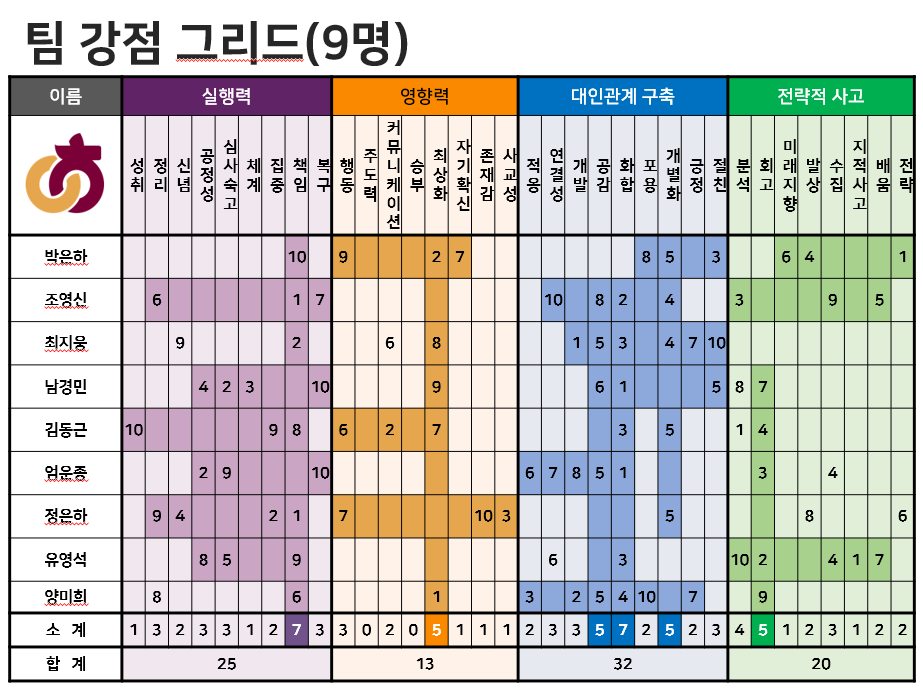 팀 강점 그리드(9명)

| 이름 | 실행력 | | | | | | | | | 영향력 | | | | | | | | 대인관계 구축 | | | | | | | | | 전략적 사고 | | | | | | | |
|---|---|---|---|---|---|---|---|---|---|---|---|---|---|---|---|---|---|---|---|---|---|---|---|---|---|---|---|---|---|---|---|---|---|---|
| | 성취 | 정리 | 신념 | 공정성 | 심사숙고 | 체계 | 집중 | 책임 | 복구 | 행동 | 주도력 | 커뮤니케이션 | 승부 | 최상화 | 자기확신 | 존재감 | 사교성 | 적응 | 연결성 | 개발 | 공감 | 화합 | 포용 | 개별화 | 긍정 | 절친 | 분석 | 회고 | 미래지향 | 발상 | 수집 | 지적사고 | 배움 | 전략 |
| 박은하 | | | | | | | | 10 | | 9 | | | | 2 | 7 | | | | | | | | 8 | 5 | | 3 | | | 6 | 4 | | | | 1 |
| 조영신 | | 6 | | | | | | 1 | 7 | | | | | | | | | | 10 | | 8 | 2 | | 4 | | | 3 | | | | 9 | | 5 | |
| 최지웅 | | | 9 | | | | | 2 | | | | 6 | | 8 | | | | | | 1 | 5 | 3 | | 4 | 7 | 10 | | | | | | | | |
| 남경민 | | | | 4 | 2 | 3 | | | 10 | | | | | 9 | | | | | | | 6 | 1 | | | | 5 | 8 | 7 | | | | | | |
| 김동근 | 10 | | | | | | 9 | 8 | | 6 | | 2 | | 7 | | | | | | | | 3 | | 5 | | | 1 | 4 | | | | | | |
| 엄윤종 | | | | 2 | 9 | | | | 10 | | | | | | | | | 6 | 7 | 8 | 5 | 1 | | | | | | 3 | | | 4 | | | |
| 정은하 | | 9 | 4 | | | | 2 | 1 | | 7 | | | | | | 10 | 3 | | | | | | | 5 | | | | | | 8 | | | | 6 |
| 유영석 | | | | 8 | 5 | | | 9 | | | | | | | | | | | 6 | | | 3 | | | | | 10 | 2 | | | 4 | 1 | 7 | |
| 양미희 | | 8 | | | | | | 6 | | | | | | 1 | | | | 3 | | 2 | 5 | 4 | 10 | | 7 | | | 9 | | | | | | |
| 소 계 | 1 | 3 | 2 | 3 | 3 | 1 | 2 | 7 | 3 | 3 | 0 | 2 | 0 | 5 | 1 | 1 | 1 | 2 | 3 | 3 | 5 | 7 | 2 | 5 | 2 | 3 | 4 | 5 | 1 | 2 | 3 | 1 | 2 | 2 |
| 합 계 | 25 | | | | | | | | | 13 | | | | | | | | 32 | | | | | | | | | 20 | | | | | | | |